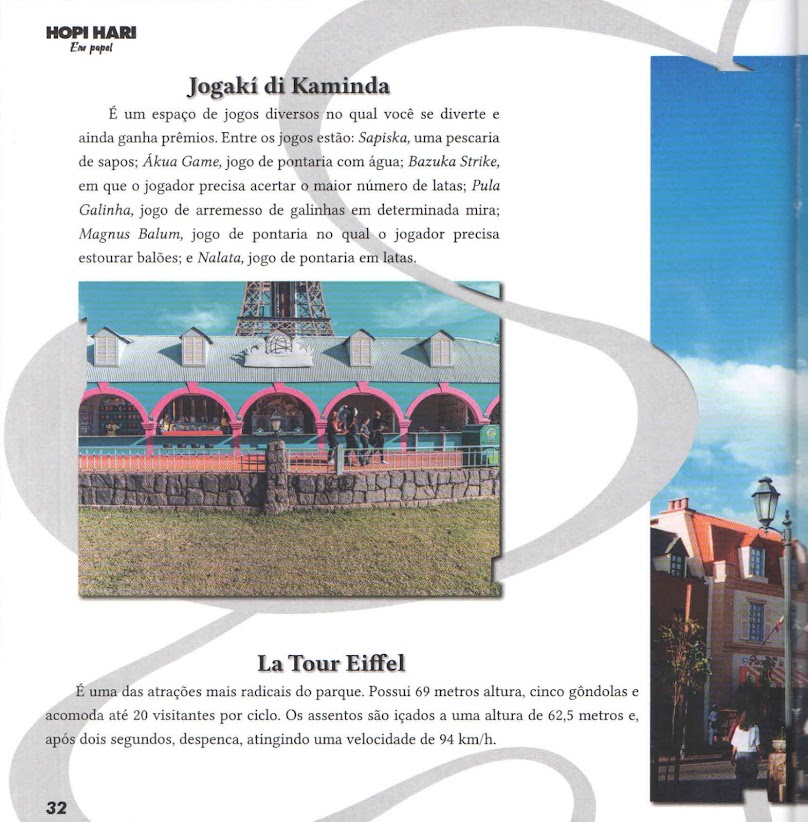 HOPI HARI
Em papel

Jogakí di Kaminda

É um espaço de jogos diversos no qual você se diverte e ainda ganha prêmios. Entre os jogos estão: Sapiska, uma pescaria de sapos; Ákua Game, jogo de pontaria com água; Bazuka Strike, em que o jogador precisa acertar o maior número de latas; Pula Galinha, jogo de arremesso de galinhas em determinada mira; Magnus Balum, jogo de pontaria no qual o jogador precisa estourar balões; e Nalata, jogo de pontaria em latas.

La Tour Eiffel

É uma das atrações mais radicais do parque. Possui 69 metros altura, cinco gôndolas e acomoda até 20 visitantes por ciclo. Os assentos são içados a uma altura de 62,5 metros e, após dois segundos, despenca, atingindo uma velocidade de 94 km/h.

32